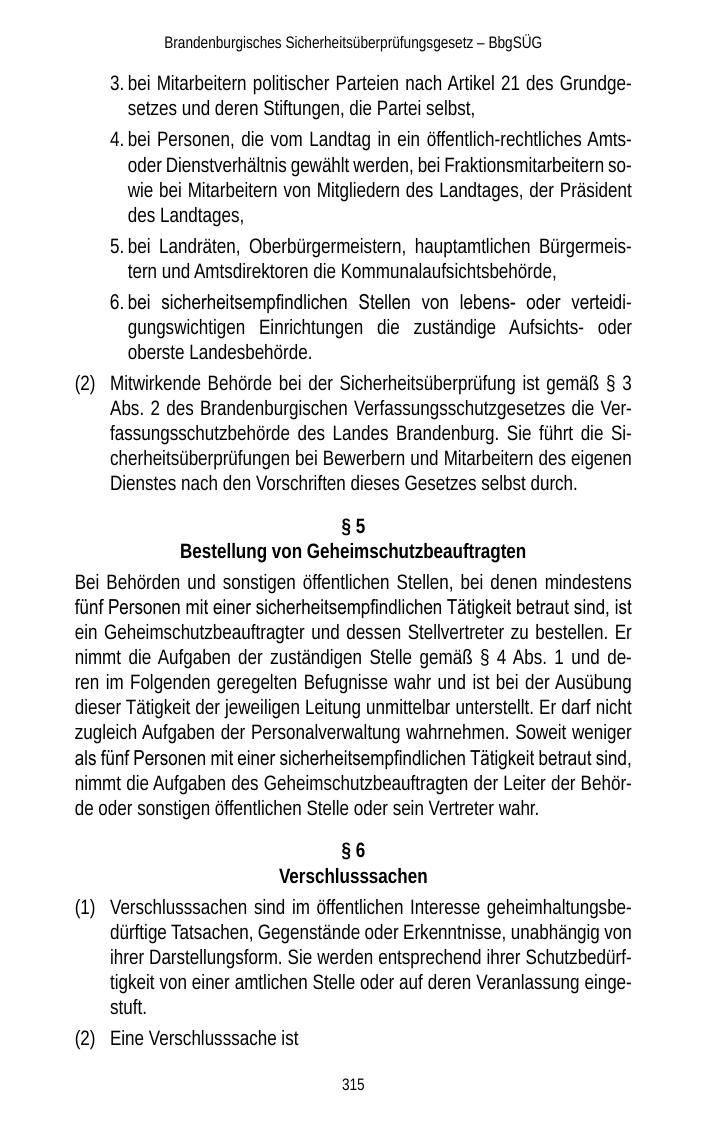 Brandenburgisches Sicherheitsüberprüfungsgesetz – BbgSÜG

3. bei Mitarbeitern politischer Parteien nach Artikel 21 des Grundgesetzes und deren Stiftungen, die Partei selbst,

4. bei Personen, die vom Landtag in ein öffentlich-rechtliches Amts- oder Dienstverhältnis gewählt werden, bei Fraktionsmitarbeitern sowie bei Mitarbeitern von Mitgliedern des Landtages, der Präsident des Landtages,

5. bei Landräten, Oberbürgermeistern, hauptamtlichen Bürgermeistern und Amtsdirektoren die Kommunalaufsichtsbehörde,

6. bei sicherheitsempfindlichen Stellen von lebens- oder verteidigungswichtigen Einrichtungen die zuständige Aufsichts- oder oberste Landesbehörde.

(2) Mitwirkende Behörde bei der Sicherheitsüberprüfung ist gemäß § 3 Abs. 2 des Brandenburgischen Verfassungsschutzgesetzes die Verfassungsschutzbehörde des Landes Brandenburg. Sie führt die Sicherheitsüberprüfungen bei Bewerbern und Mitarbeitern des eigenen Dienstes nach den Vorschriften dieses Gesetzes selbst durch.

§ 5
Bestellung von Geheimschutzbeauftragten

Bei Behörden und sonstigen öffentlichen Stellen, bei denen mindestens fünf Personen mit einer sicherheitsempfindlichen Tätigkeit betraut sind, ist ein Geheimschutzbeauftragter und dessen Stellvertreter zu bestellen. Er nimmt die Aufgaben der zuständigen Stelle gemäß § 4 Abs. 1 und deren im Folgenden geregelten Befugnisse wahr und ist bei der Ausübung dieser Tätigkeit der jeweiligen Leitung unmittelbar unterstellt. Er darf nicht zugleich Aufgaben der Personalverwaltung wahrnehmen. Soweit weniger als fünf Personen mit einer sicherheitsempfindlichen Tätigkeit betraut sind, nimmt die Aufgaben des Geheimschutzbeauftragten der Leiter der Behörde oder sonstigen öffentlichen Stelle oder sein Vertreter wahr.

§ 6
Verschlusssachen

(1) Verschlusssachen sind im öffentlichen Interesse geheimhaltungsbedürftige Tatsachen, Gegenstände oder Erkenntnisse, unabhängig von ihrer Darstellungsform. Sie werden entsprechend ihrer Schutzbedürftigkeit von einer amtlichen Stelle oder auf deren Veranlassung eingestuft.

(2) Eine Verschlusssache ist

315